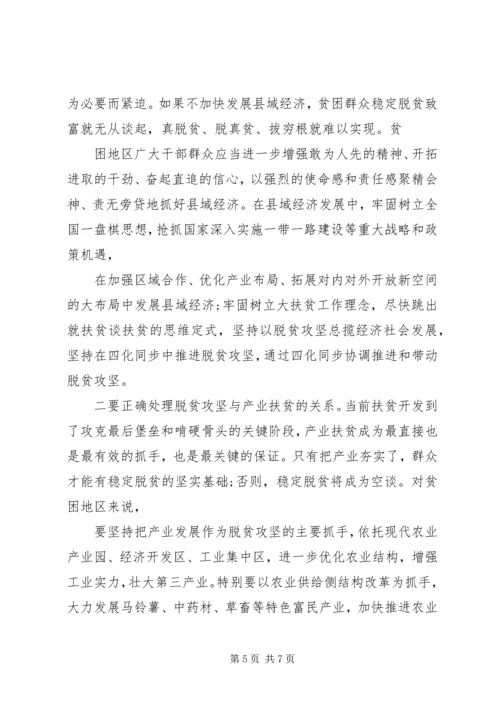 为必要而紧迫。如果不加快发展县域经济，贫困群众稳定脱贫致富就无从谈起，真脱贫、脱真贫、拔穷根就难以实现。贫

困地区广大干部群众应当进一步增强敢为人先的精神、开拓进取的干劲、奋起直追的信心，以强烈的使命感和责任感聚精会神、责无旁贷地抓好县域经济。在县域经济发展中，牢固树立全国一盘棋思想，抢抓国家深入实施一带一路建设等重大战略和政策机遇，

在加强区域合作、优化产业布局、拓展对内对外开放新空间的大布局中发展县域经济;牢固树立大扶贫工作理念，尽快跳出就扶贫谈扶贫的思维定式，坚持以脱贫攻坚总揽经济社会发展，坚持在四化同步中推进脱贫攻坚，通过四化同步协调推进和带动脱贫攻坚。

二要正确处理脱贫攻坚与产业扶贫的关系。当前扶贫开发到了攻克最后堡垒和啃硬骨头的关键阶段，产业扶贫成为最直接也是最有效的抓手，也是最关键的保证。只有把产业夯实了，群众才能有稳定脱贫的坚实基础;否则，稳定脱贫将成为空谈。对贫困地区来说，

要坚持把产业发展作为脱贫攻坚的主要抓手，依托现代农业产业园、经济开发区、工业集中区，进一步优化农业结构，增强工业实力，壮大第三产业。特别要以农业供给侧结构改革为抓手，大力发展马铃薯、中药材、草畜等特色富民产业，加快推进农业

第 5 页 共 7 页